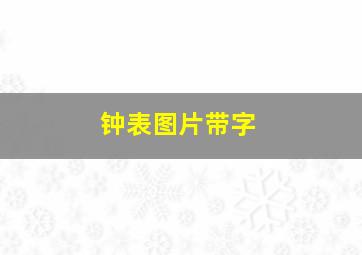 钟表图片带字